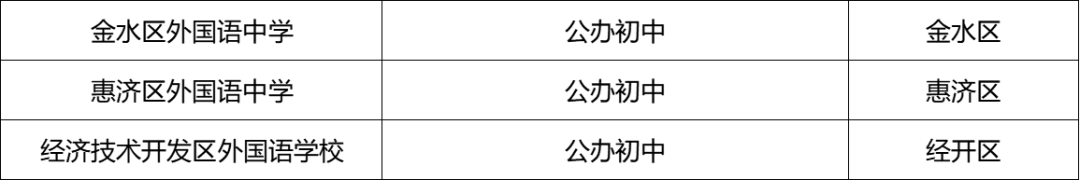 | 金水区外国语中学 | 公办初中 | 金水区 |
|---|---|---|
| 惠济区外国语中学 | 公办初中 | 惠济区 |
| 经济技术开发区外国语学校 | 公办初中 | 经开区 |